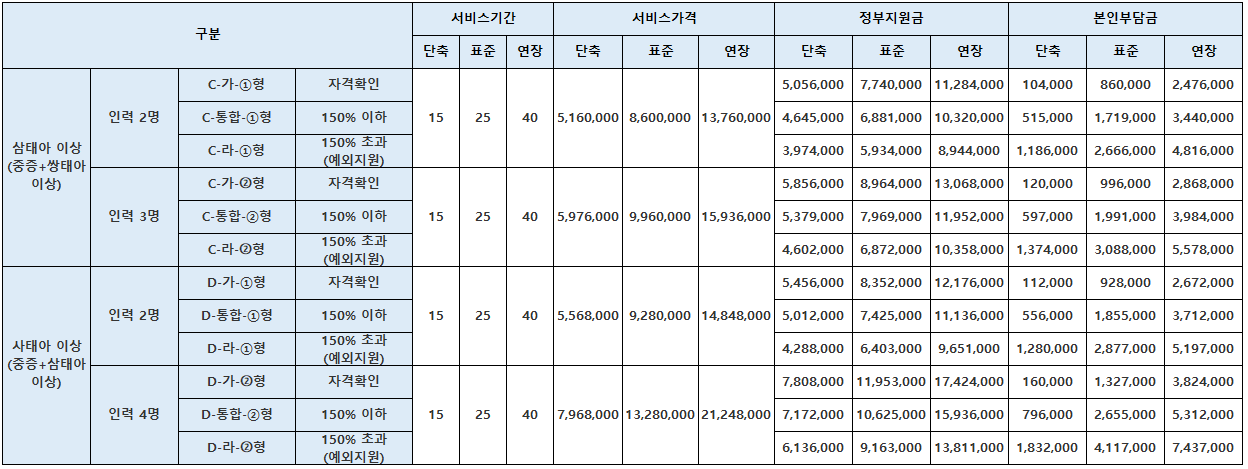 | 구분 | | | | 서비스기간 | | | 서비스가격 | | | 정부지원금 | | | 본인부담금 | | |
|---|---|---|---|---|---|---|---|---|---|---|---|---|---|---|---|
| | | | | 단축 | 표준 | 연장 | 단축 | 표준 | 연장 | 단축 | 표준 | 연장 | 단축 | 표준 | 연장 |
| 삼태아 이상 (중증+쌍태아 이상) | 인력 2명 | C-가-①형 | 자격확인 | 15 | 25 | 40 | 5,160,000 | 8,600,000 | 13,760,000 | 5,056,000 | 7,740,000 | 11,284,000 | 104,000 | 860,000 | 2,476,000 |
| | | C-통합-①형 | 150% 이하 | | | | | | | 4,645,000 | 6,881,000 | 10,320,000 | 515,000 | 1,719,000 | 3,440,000 |
| | | C-라-①형 | 150% 초과 (예외지원) | | | | | | | 3,974,000 | 5,934,000 | 8,944,000 | 1,186,000 | 2,666,000 | 4,816,000 |
| | 인력 3명 | C-가-②형 | 자격확인 | 15 | 25 | 40 | 5,976,000 | 9,960,000 | 15,936,000 | 5,856,000 | 8,964,000 | 13,068,000 | 120,000 | 996,000 | 2,868,000 |
| | | C-통합-②형 | 150% 이하 | | | | | | | 5,379,000 | 7,969,000 | 11,952,000 | 597,000 | 1,991,000 | 3,984,000 |
| | | C-라-②형 | 150% 초과 (예외지원) | | | | | | | 4,602,000 | 6,872,000 | 10,358,000 | 1,374,000 | 3,088,000 | 5,578,000 |
| 사태아 이상 (중증+삼태아 이상) | 인력 2명 | D-가-①형 | 자격확인 | 15 | 25 | 40 | 5,568,000 | 9,280,000 | 14,848,000 | 5,456,000 | 8,352,000 | 12,176,000 | 112,000 | 928,000 | 2,672,000 |
| | | D-통합-①형 | 150% 이하 | | | | | | | 5,012,000 | 7,425,000 | 11,136,000 | 556,000 | 1,855,000 | 3,712,000 |
| | | D-라-①형 | 150% 초과 (예외지원) | | | | | | | 4,288,000 | 6,403,000 | 9,651,000 | 1,280,000 | 2,877,000 | 5,197,000 |
| | 인력 4명 | D-가-②형 | 자격확인 | 15 | 25 | 40 | 7,968,000 | 13,280,000 | 21,248,000 | 7,808,000 | 11,953,000 | 17,424,000 | 160,000 | 1,327,000 | 3,824,000 |
| | | D-통합-②형 | 150% 이하 | | | | | | | 7,172,000 | 10,625,000 | 15,936,000 | 796,000 | 2,655,000 | 5,312,000 |
| | | D-라-②형 | 150% 초과 (예외지원) | | | | | | | 6,136,000 | 9,163,000 | 13,811,000 | 1,832,000 | 4,117,000 | 7,437,000 |